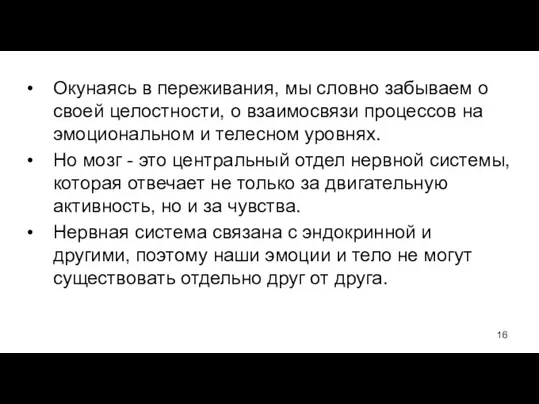 • Окунаясь в переживания, мы словно забываем о своей целостности, о взаимосвязи процессов на эмоциональном и телесном уровнях.

• Но мозг - это центральный отдел нервной системы, которая отвечает не только за двигательную активность, но и за чувства.

• Нервная система связана с эндокринной и другими, поэтому наши эмоции и тело не могут существовать отдельно друг от друга.

16